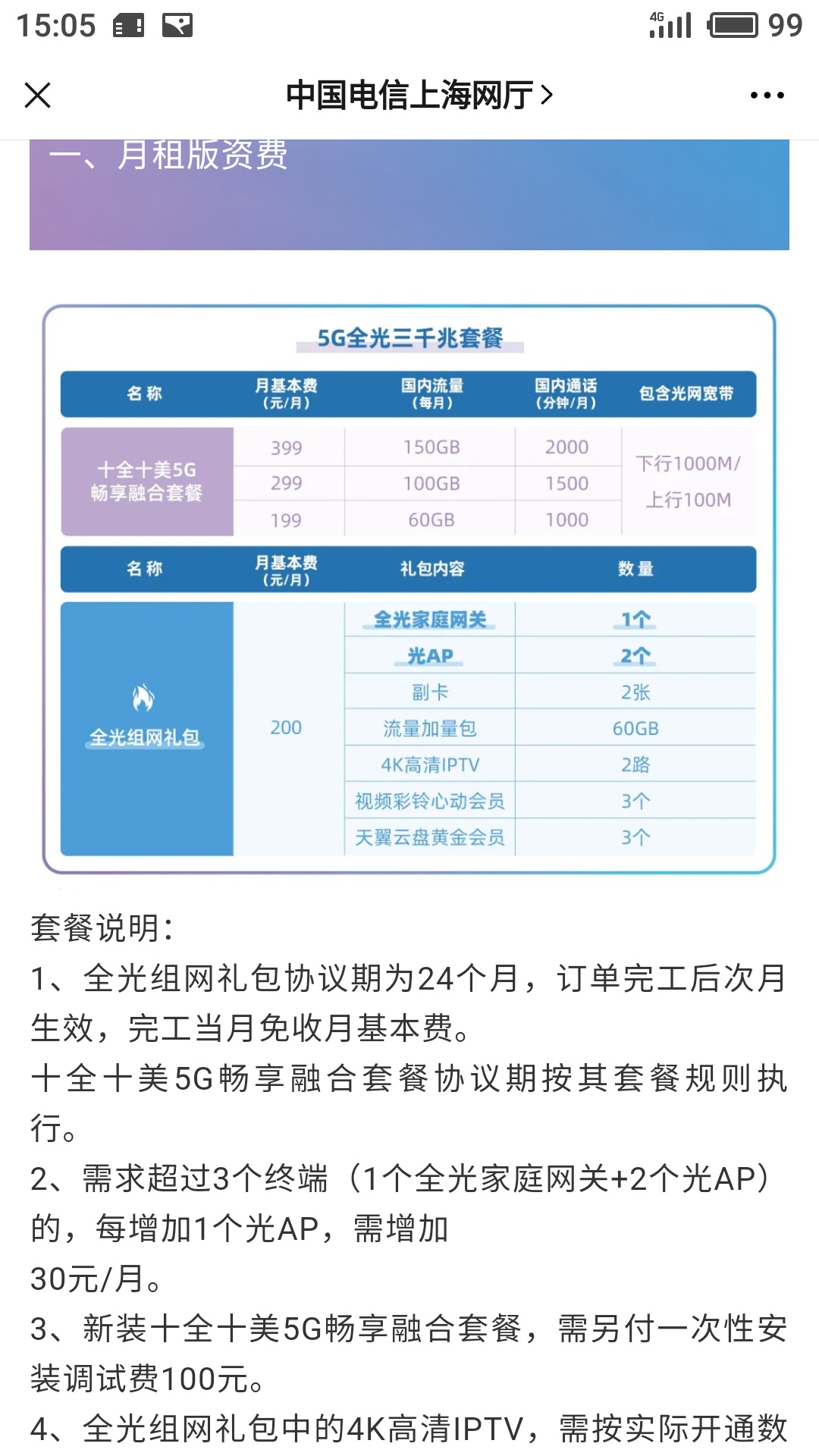 15:05 4G 99

中国电信上海网厅 >

一、月租版资费

5G全光三千兆套餐

| 名称 | 月基本费（元/月） | 国内流量（每月） | 国内通话（分钟/月） | 包含光网宽带 |
|---|---|---|---|---|
| 十全十美5G畅享融合套餐 | 399 | 150GB | 2000 | 下行1000M/上行100M |
| | 299 | 100GB | 1500 | |
| | 199 | 60GB | 1000 | |

| 名称 | 月基本费（元/月） | 礼包内容 | 数量 |
|---|---|---|---|
| 全光组网礼包 | 200 | 全光家庭网关 | 1个 |
| | | 光AP | 2个 |
| | | 副卡 | 2张 |
| | | 流量加量包 | 60GB |
| | | 4K高清IPTV | 2路 |
| | | 视频彩铃心动会员 | 3个 |
| | | 天翼云盘黄金会员 | 3个 |

套餐说明：
1、全光组网礼包协议期为24个月，订单完工后次月生效，完工当月免收月基本费。
十全十美5G畅享融合套餐协议期按其套餐规则执行。
2、需求超过3个终端（1个全光家庭网关+2个光AP）的，每增加1个光AP，需增加
30元/月。
3、新装十全十美5G畅享融合套餐，需另付一次性安装调试费100元。
4、全光组网礼包中的4K高清IPTV，需按实际开通数